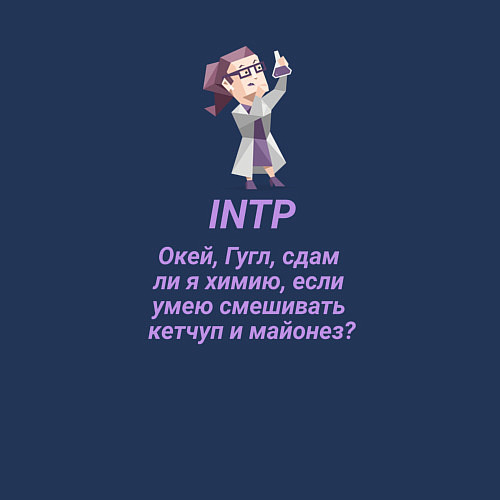 INTP

Окей, Гугл, сдам ли я химию, если умею смешивать кетчуп и майонез?